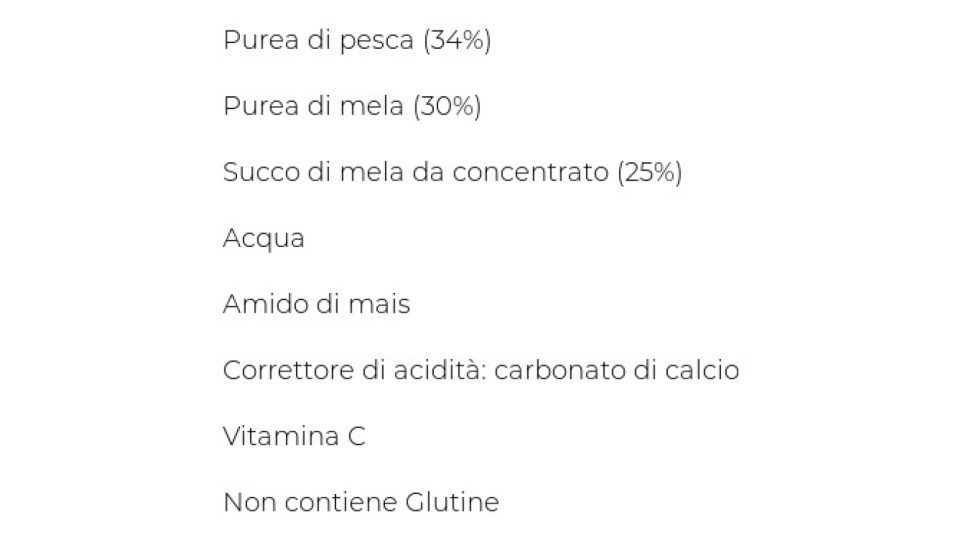 Purea di pesca (34%)

Purea di mela (30%)

Succo di mela da concentrato (25%)

Acqua

Amido di mais

Correttore di acidità: carbonato di calcio

Vitamina C

Non contiene Glutine